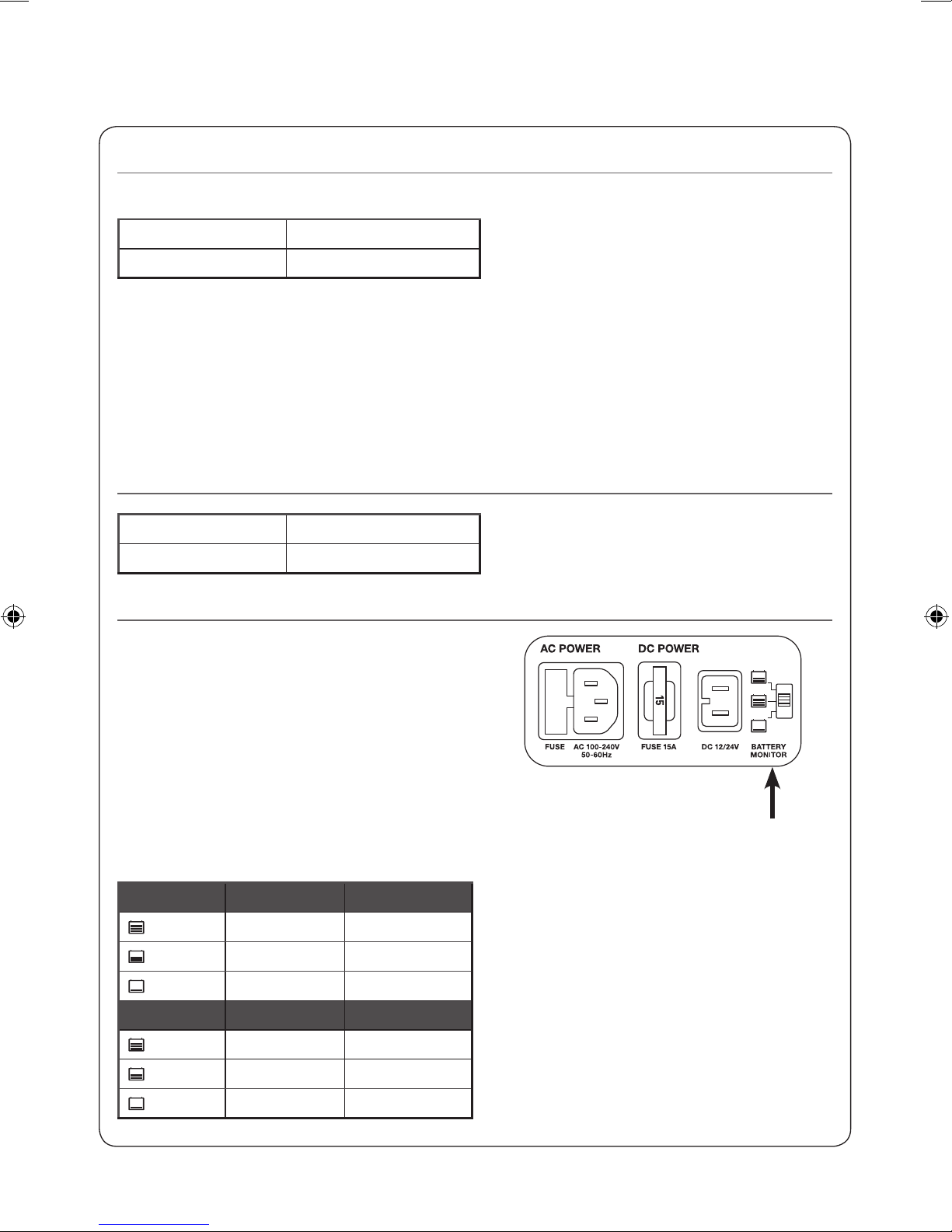 AC POWER
DC POWER
15
FUSE
AC 100-240V 50-60Hz
FUSE 15A
DC 12/24V
BATTERY MONITOR